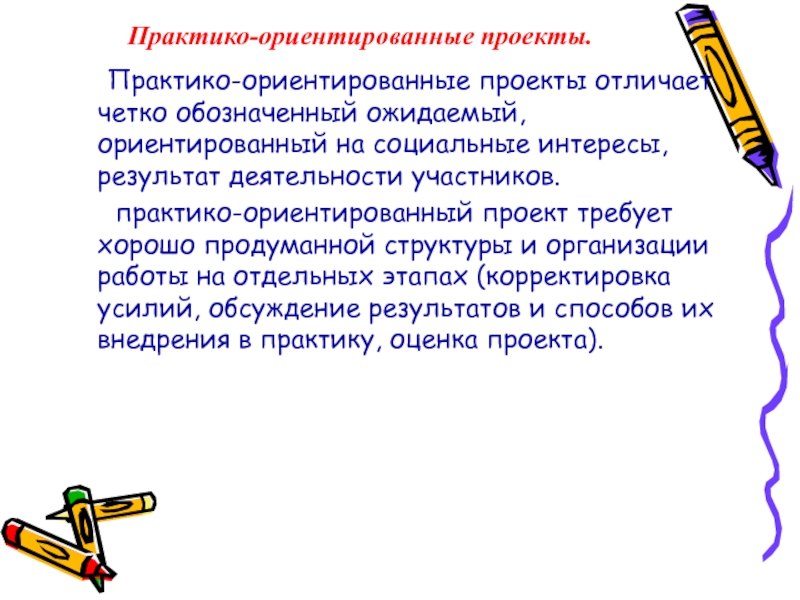 Практико-ориентированные проекты.

Практико-ориентированные проекты отличает четко обозначенный ожидаемый, ориентированный на социальные интересы, результат деятельности участников.

практико-ориентированный проект требует хорошо продуманной структуры и организации работы на отдельных этапах (корректировка усилий, обсуждение результатов и способов их внедрения в практику, оценка проекта).